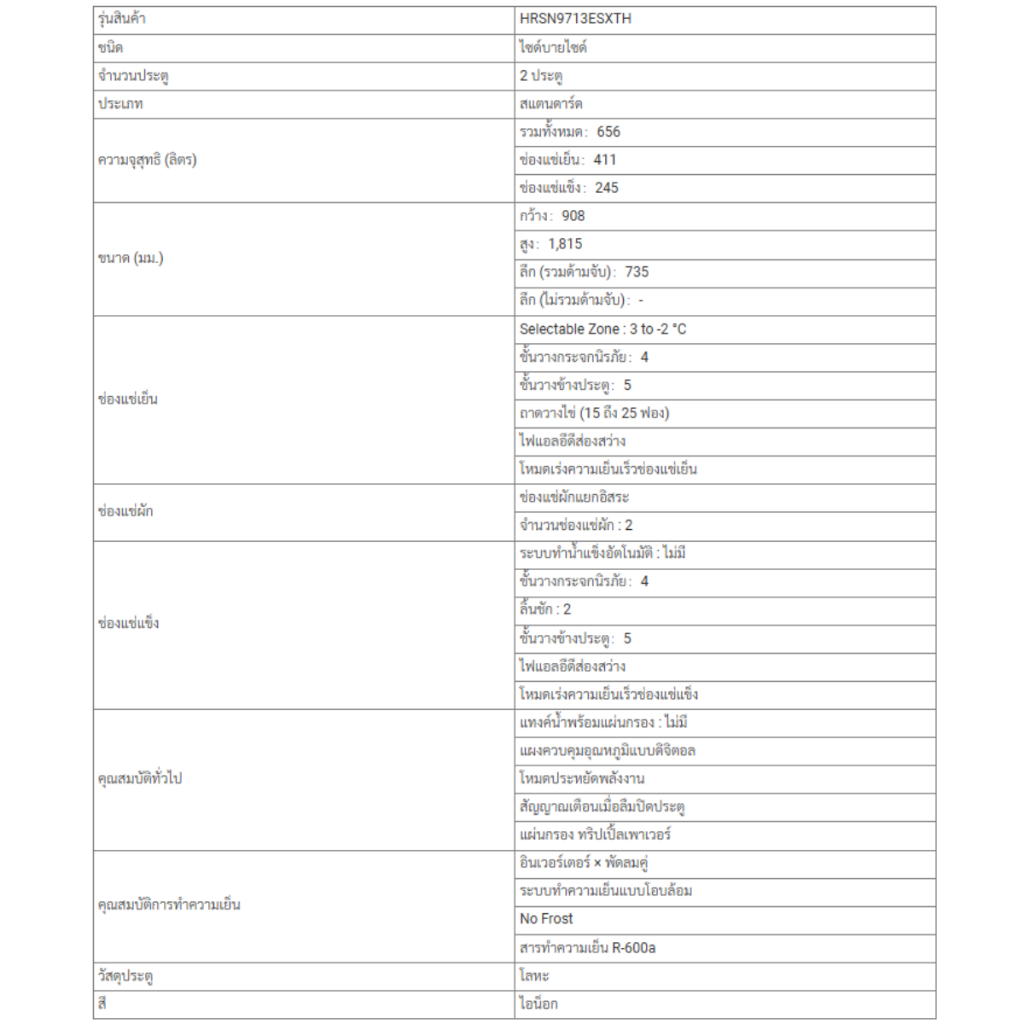 | รุ่นสินค้า | HRSN9713ESXTH |
|---|---|
| ชนิด | ไซด์บายไซด์ |
| จำนวนประตู | 2 ประตู |
| ประเภท | สแตนดาร์ด |
| ความจุสุทธิ (ลิตร) | รวมทั้งหมด: 656 |
| | ช่องแช่เย็น: 411 |
| | ช่องแช่แข็ง: 245 |
| ขนาด (มม.) | กว้าง: 908 |
| | สูง: 1,815 |
| | ลึก (รวมด้ามจับ): 735 |
| | ลึก (ไม่รวมด้ามจับ): - |
| ช่องแช่เย็น | Selectable Zone : 3 to -2 °C |
| | ชั้นวางกระจกนิรภัย: 4 |
| | ชั้นวางข้างประตู: 5 |
| | ถาดวางไข่ (15 ถึง 25 ฟอง) |
| | ไฟแอลอีดีส่องสว่าง |
| | โหมดเร่งความเย็นเร็วช่องแช่เย็น |
| ช่องแช่ผัก | ช่องแช่ผักแยกอิสระ |
| | จำนวนช่องแช่ผัก : 2 |
| ช่องแช่แข็ง | ระบบทำน้ำแข็งอัตโนมัติ : ไม่มี |
| | ชั้นวางกระจกนิรภัย: 4 |
| | ลิ้นชัก : 2 |
| | ชั้นวางข้างประตู: 5 |
| | ไฟแอลอีดีส่องสว่าง |
| | โหมดเร่งความเย็นเร็วช่องแช่แข็ง |
| คุณสมบัติทั่วไป | แทงค์น้ำพร้อมแผ่นกรอง : ไม่มี |
| | แผงควบคุมอุณหภูมิแบบดิจิตอล |
| | โหมดประหยัดพลังงาน |
| | สัญญาณเตือนเมื่อลืมปิดประตู |
| | แผ่นกรอง ทริปเปิ้ลเพาเวอร์ |
| คุณสมบัติการทำความเย็น | อินเวอร์เตอร์ × พัดลมคู่ |
| | ระบบทำความเย็นแบบโอบล้อม |
| | No Frost |
| | สารทำความเย็น R-600a |
| วัสดุประตู | โลหะ |
| สี | ไอน็อก |